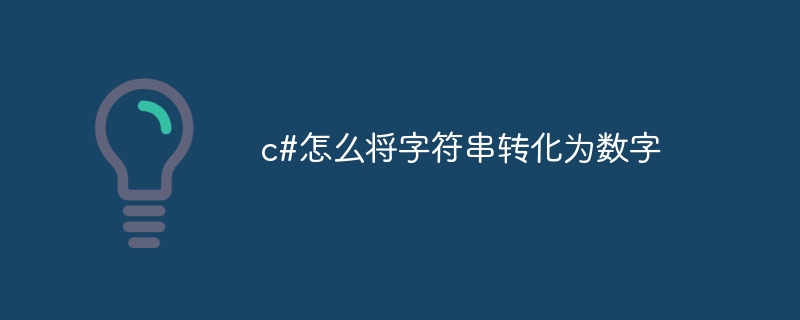 c#怎么将字符串转化为数字